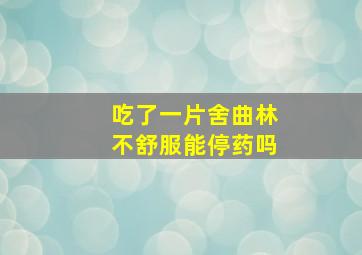 吃了一片舍曲林
不舒服能停药吗